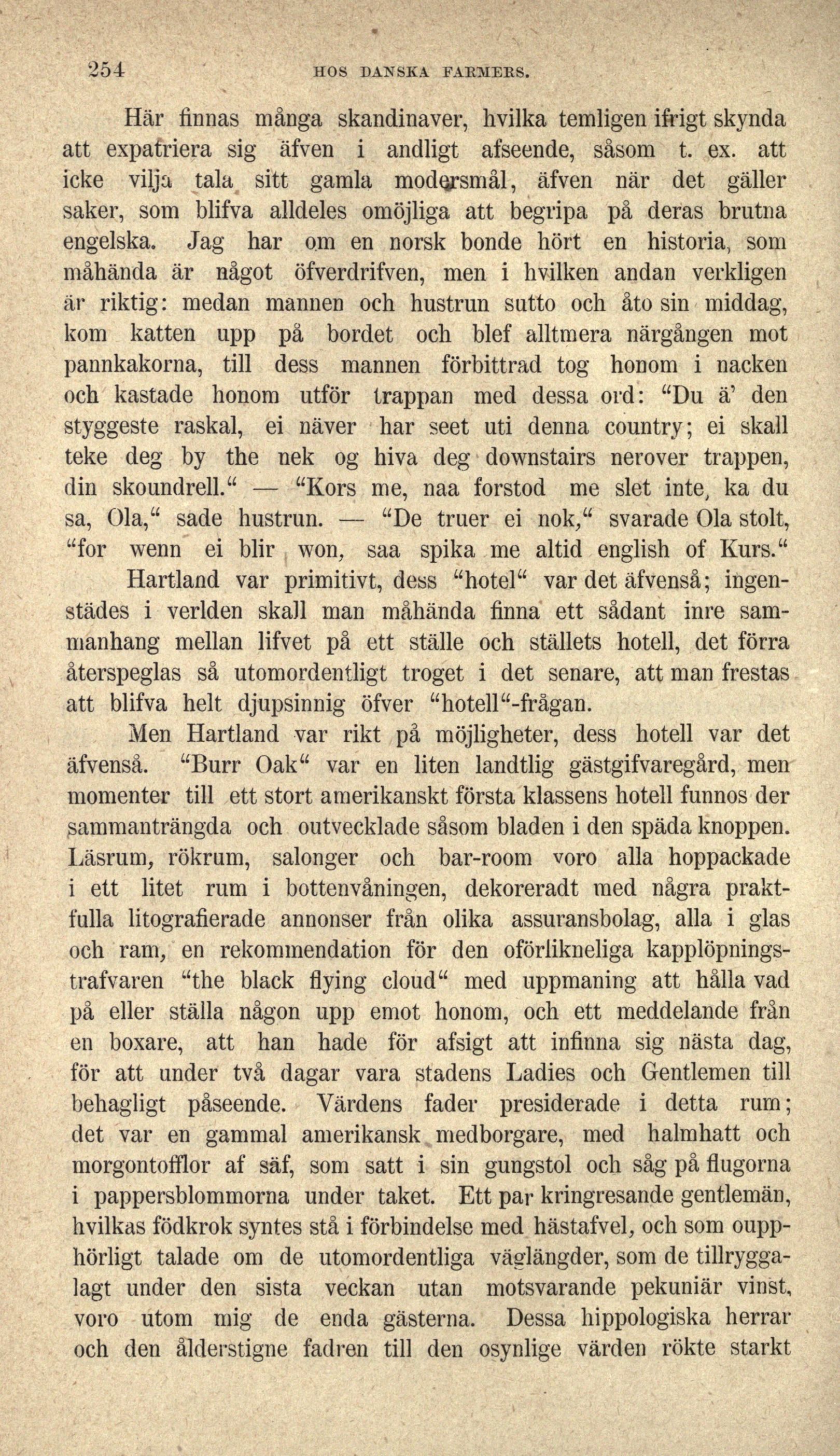 254 HOS DANSKA FARMERS.

Här finnas många skandinaver, hvilka temligen ifrigt skynda att expatriera sig äfven i andligt afseende, såsom t. ex. att icke vilja tala sitt gamla modersmål, äfven när det gäller saker, som blifva alldeles omöjliga att begripa på deras brutna engelska. Jag har om en norsk bonde hört en historia, som måhända är något öfverdrifven, men i hvilken andan verkligen är riktig: medan mannen och hustrun sutto och åto sin middag, kom katten upp på bordet och blef alltmera närgången mot pannkakorna, till dess mannen förbittrad tog honom i nacken och kastade honom utför trappan med dessa ord: "Du ä' den styggeste raskal, ei näver har seet uti denna country; ei skall teke deg by the nek og hiva deg downstairs nerover trappen, din skoundrell." — "Kors me, naa forstod me slet inte, ka du sa, Ola," sade hustrun. — "De truer ei nok," svarade Ola stolt, "for wenn ei blir won, saa spika me altid english of Kurs."

Hartland var primitivt, dess "hotel" var det äfvenså; ingenstädes i verlden skall man måhända finna ett sådant inre sammanhang mellan lifvet på ett ställe och ställets hotell, det förra återspeglas så utomordentligt troget i det senare, att man frestas att blifva helt djupsinnig öfver "hotell"-frågan.

Men Hartland var rikt på möjligheter, dess hotell var det äfvenså. "Burr Oak" var en liten landtlig gästgifvaregård, men momenter till ett stort amerikanskt första klassens hotell funnos der sammanträngda och outvecklade såsom bladen i den späda knoppen. Läsrum, rökrum, salonger och bar-room voro alla hoppackade i ett litet rum i bottenvåningen, dekoreradt med några praktfulla litografierade annonser från olika assuransbolag, alla i glas och ram, en rekommendation för den oförlikneliga kapplöpningstrafvaren "the black flying cloud" med uppmaning att hålla vad på eller ställa någon upp emot honom, och ett meddelande från en boxare, att han hade för afsigt att infinna sig nästa dag, för att under två dagar vara stadens Ladies och Gentlemen till behagligt påseende. Värdens fader presiderade i detta rum; det var en gammal amerikansk medborgare, med halmhatt och morgontofflor af säf, som satt i sin gungstol och såg på flugorna i pappersblommorna under taket. Ett par kringresande gentlemän, hvilkas födkrok syntes stå i förbindelse med hästafvel, och som oupphörligt talade om de utomordentliga väglängder, som de tillryggalagt under den sista veckan utan motsvarande pekuniär vinst, voro utom mig de enda gästerna. Dessa hippologiska herrar och den ålderstigne fadren till den osynlige värden rökte starkt